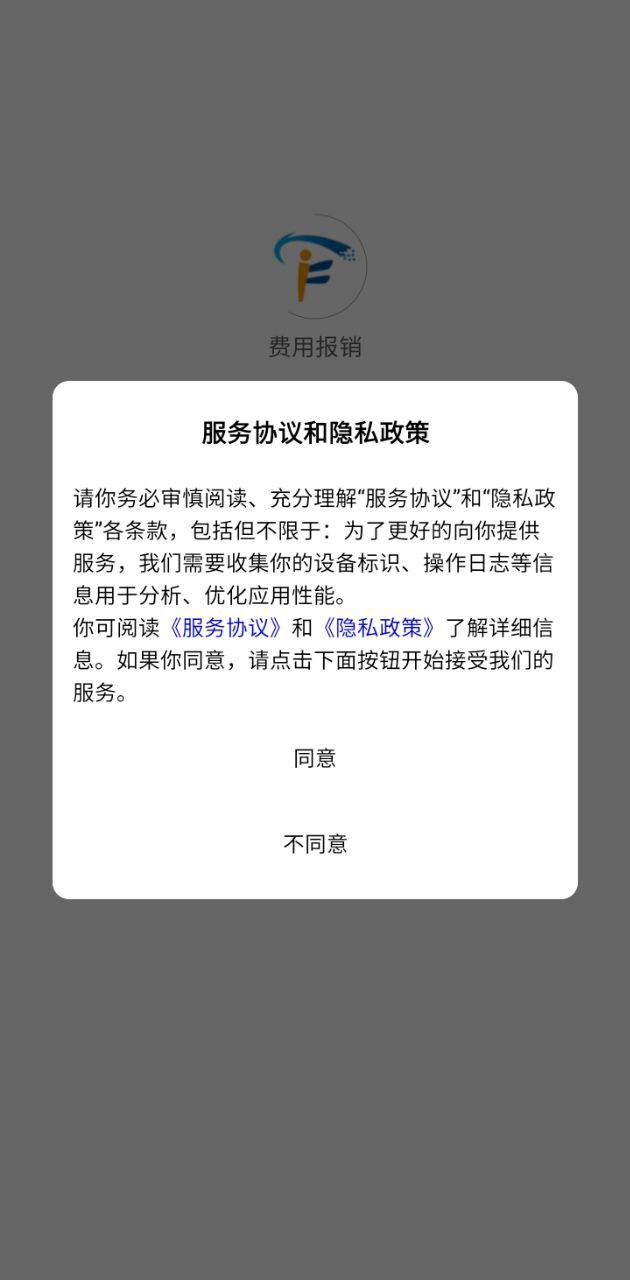 费用报销

服务协议和隐私政策

请你务必审慎阅读、充分理解“服务协议”和“隐私政策”各条款，包括但不限于：为了更好的向你提供服务，我们需要收集你的设备标识、操作日志等信息用于分析、优化应用性能。
你可阅读《服务协议》和《隐私政策》了解详细信息。如果你同意，请点击下面按钮开始接受我们的服务。

同意

不同意